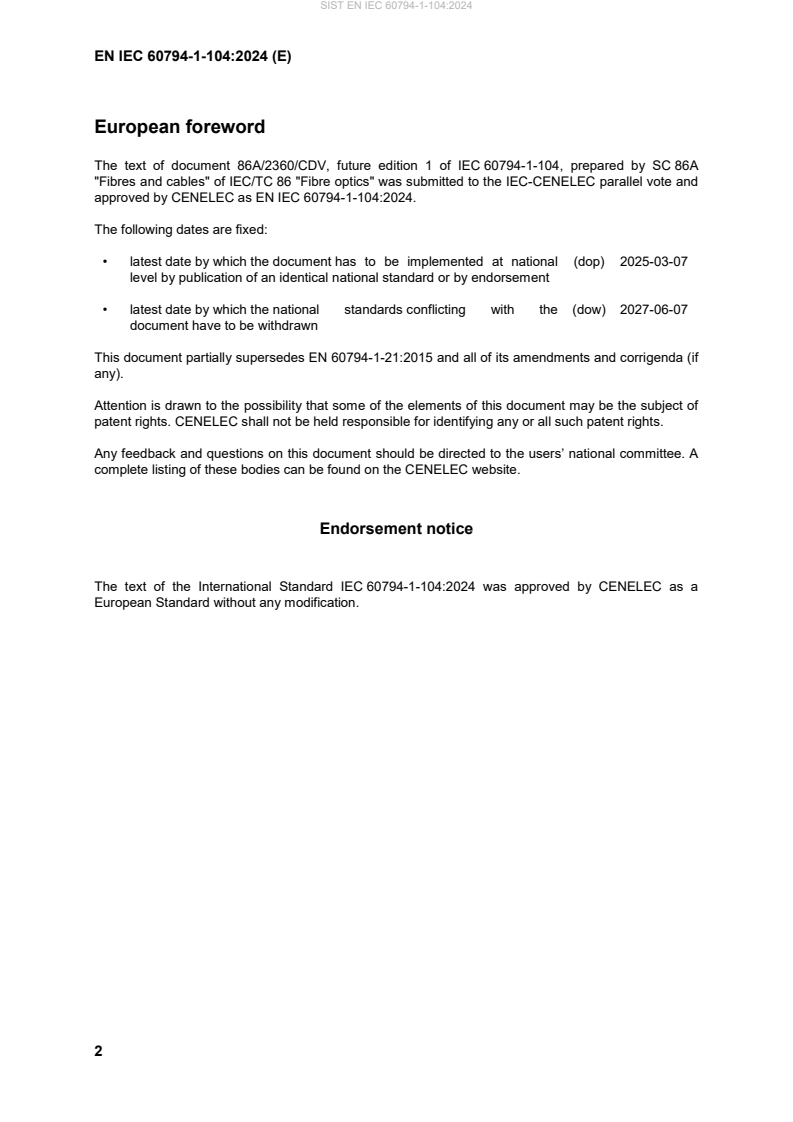 SIST EN IEC 60794-1-104:2024

EN IEC 60794-1-104:2024 (E)

European foreword

The text of document 86A/2360/CDV, future edition 1 of IEC 60794-1-104, prepared by SC 86A "Fibres and cables" of IEC/TC 86 "Fibre optics" was submitted to the IEC-CENELEC parallel vote and approved by CENELEC as EN IEC 60794-1-104:2024.

The following dates are fixed:

• latest date by which the document has to be implemented at national level by publication of an identical national standard or by endorsement (dop) 2025-03-07

• latest date by which the national standards conflicting with the document have to be withdrawn (dow) 2027-06-07

This document partially supersedes EN 60794-1-21:2015 and all of its amendments and corrigenda (if any).

Attention is drawn to the possibility that some of the elements of this document may be the subject of patent rights. CENELEC shall not be held responsible for identifying any or all such patent rights.

Any feedback and questions on this document should be directed to the users' national committee. A complete listing of these bodies can be found on the CENELEC website.

Endorsement notice

The text of the International Standard IEC 60794-1-104:2024 was approved by CENELEC as a European Standard without any modification.

2